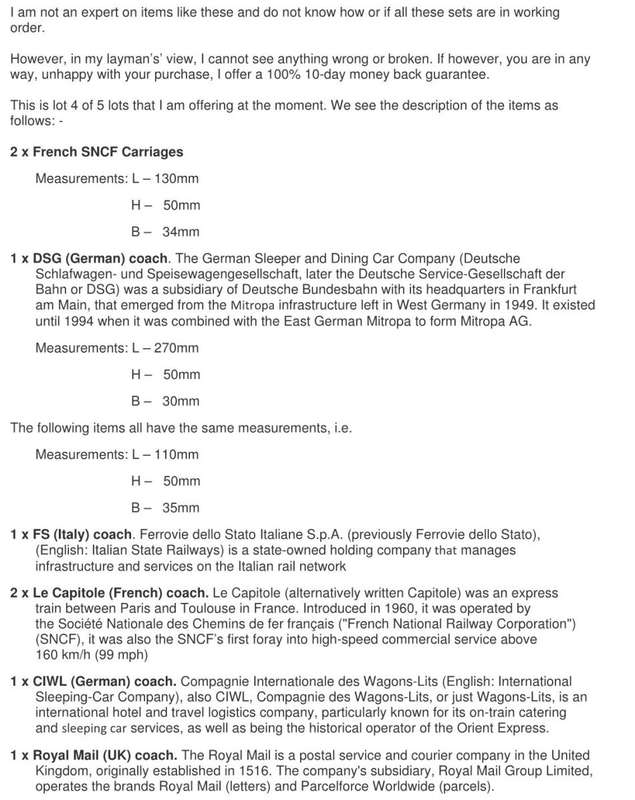 I am not an expert on items like these and do not know how or if all these sets are in working order.

However, in my layman's' view, I cannot see anything wrong or broken. If however, you are in any way, unhappy with your purchase, I offer a 100% 10-day money back guarantee.

This is lot 4 of 5 lots that I am offering at the moment. We see the description of the items as follows: -

2 x French SNCF Carriages

Measurements: L – 130mm

H – 50mm

B – 34mm

1 x DSG (German) coach. The German Sleeper and Dining Car Company (Deutsche Schlafwagen- und Speisewagengesellschaft, later the Deutsche Service-Gesellschaft der Bahn or DSG) was a subsidiary of Deutsche Bundesbahn with its headquarters in Frankfurt am Main, that emerged from the Mitropa infrastructure left in West Germany in 1949. It existed until 1994 when it was combined with the East German Mitropa to form Mitropa AG.

Measurements: L – 270mm

H – 50mm

B – 30mm

The following items all have the same measurements, i.e.

Measurements: L – 110mm

H – 50mm

B – 35mm

1 x FS (Italy) coach. Ferrovie dello Stato Italiane S.p.A. (previously Ferrovie dello Stato), (English: Italian State Railways) is a state-owned holding company that manages infrastructure and services on the Italian rail network

2 x Le Capitole (French) coach. Le Capitole (alternatively written Capitole) was an express train between Paris and Toulouse in France. Introduced in 1960, it was operated by the Société Nationale des Chemins de fer français ("French National Railway Corporation") (SNCF), it was also the SNCF's first foray into high-speed commercial service above 160 km/h (99 mph)

1 x CIWL (German) coach. Compagnie Internationale des Wagons-Lits (English: International Sleeping-Car Company), also CIWL, Compagnie des Wagons-Lits, or just Wagons-Lits, is an international hotel and travel logistics company, particularly known for its on-train catering and sleeping car services, as well as being the historical operator of the Orient Express.

1 x Royal Mail (UK) coach. The Royal Mail is a postal service and courier company in the United Kingdom, originally established in 1516. The company's subsidiary, Royal Mail Group Limited, operates the brands Royal Mail (letters) and Parcelforce Worldwide (parcels).